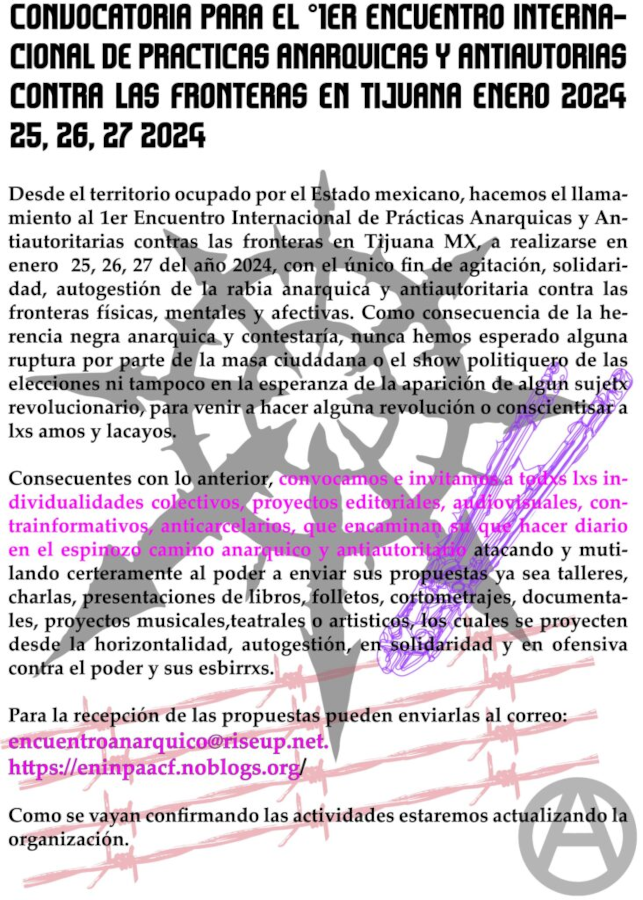 CONVOCATORIA PARA EL °1ER ENCUENTRO INTERNACIONAL DE PRACTICAS ANARQUICAS Y ANTIAUTORIAS CONTRA LAS FRONTERAS EN TIJUANA ENERO 2024 25, 26, 27 2024

Desde el territorio ocupado por el Estado mexicano, hacemos el llamamiento al 1er Encuentro Internacional de Prácticas Anarquicas y Antiautoritarias contras las fronteras en Tijuana MX, a realizarse en enero 25, 26, 27 del año 2024, con el único fin de agitación, solidaridad, autogestión de la rabia anarquica y antiautoritaria contra las fronteras físicas, mentales y afectivas. Como consecuencia de la herencia negra anarquica y contestaría, nunca hemos esperado alguna ruptura por parte de la masa ciudadana o el show politiquero de las elecciones ni tampoco en la esperanza de la aparición de algún sujetx revolucionario, para venir a hacer alguna revolución o conscientisar a lxs amos y lacayos.

Consecuentes con lo anterior, convocamos e invitamos a todxs lxs individualidades colectivos, proyectos editoriales, audiovisuales, contrainformativos, anticarcelarios, que encaminan su que hacer diario en el espinozo camino anarquico y antiautoritario atacando y mutilando certeramente al poder a enviar sus propuestas ya sea talleres, charlas, presentaciones de libros, folletos, cortometrajes, documentales, proyectos musicales,teatrales o artisticos, los cuales se proyecten desde la horizontalidad, autogestión, en solidaridad y en ofensiva contra el poder y sus esbirrxs.

Para la recepción de las propuestas pueden enviarlas al correo:
encuentroanarquico@riseup.net.
https://eninpaacf.noblogs.org/

Como se vayan confirmando las actividades estaremos actualizando la organización.